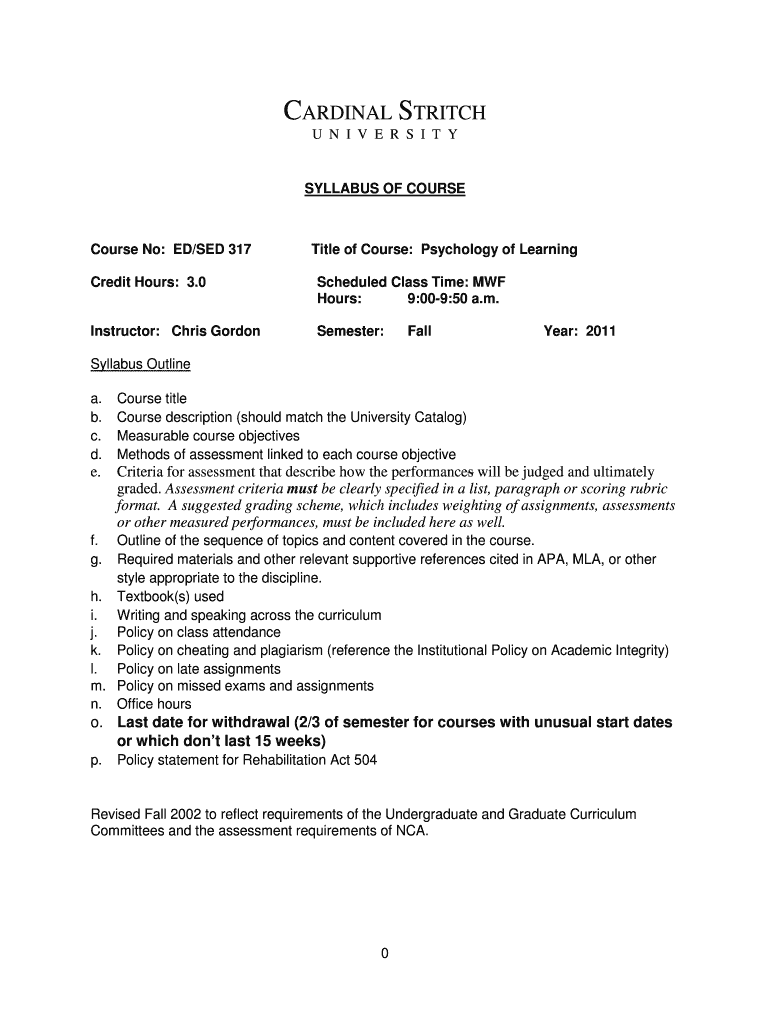 CARDINAL STRITCH
UNIVERSITY

SYLLABUS OF COURSE

Course No: ED/SED 317
Title of Course: Psychology of Learning

Credit Hours: 3.0
Scheduled Class Time: MWF
Hours: 9:00-9:50 a.m.

Instructor: Chris Gordon
Semester: Fall
Year: 2011

Syllabus Outline

a. Course title
b. Course description (should match the University Catalog)
c. Measurable course objectives
d. Methods of assessment linked to each course objective
e. Criteria for assessment that describe how the performances will be judged and ultimately graded. Assessment criteria must be clearly specified in a list, paragraph or scoring rubric format. A suggested grading scheme, which includes weighting of assignments, assessments or other measured performances, must be included here as well.
f. Outline of the sequence of topics and content covered in the course.
g. Required materials and other relevant supportive references cited in APA, MLA, or other style appropriate to the discipline.
h. Textbook(s) used
i. Writing and speaking across the curriculum
j. Policy on class attendance
k. Policy on cheating and plagiarism (reference the Institutional Policy on Academic Integrity)
l. Policy on late assignments
m. Policy on missed exams and assignments
n. Office hours
o. Last date for withdrawal (2/3 of semester for courses with unusual start dates or which don't last 15 weeks)
p. Policy statement for Rehabilitation Act 504

Revised Fall 2002 to reflect requirements of the Undergraduate and Graduate Curriculum Committees and the assessment requirements of NCA.

0